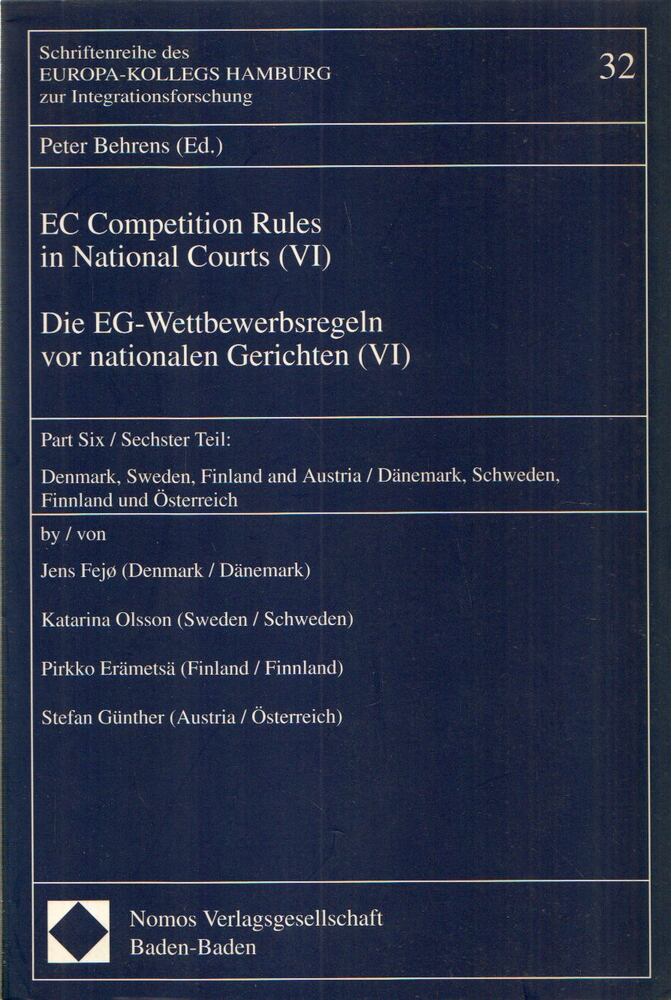 Schriftenreihe des
EUROPA-KOLLEGS HAMBURG
zur Integrationsforschung

32

Peter Behrens (Ed.)

EC Competition Rules
in National Courts (VI)

Die EG-Wettbewerbsregeln
vor nationalen Gerichten (VI)

Part Six / Sechster Teil:

Denmark, Sweden, Finland and Austria / Dänemark, Schweden, Finnland und Österreich

by / von

Jens Fejø (Denmark / Dänemark)

Katarina Olsson (Sweden / Schweden)

Pirkko Erämetsä (Finland / Finnland)

Stefan Günther (Austria / Österreich)

Nomos Verlagsgesellschaft
Baden-Baden